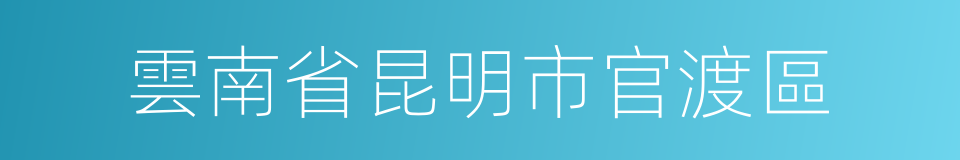 雲南省昆明市官渡區